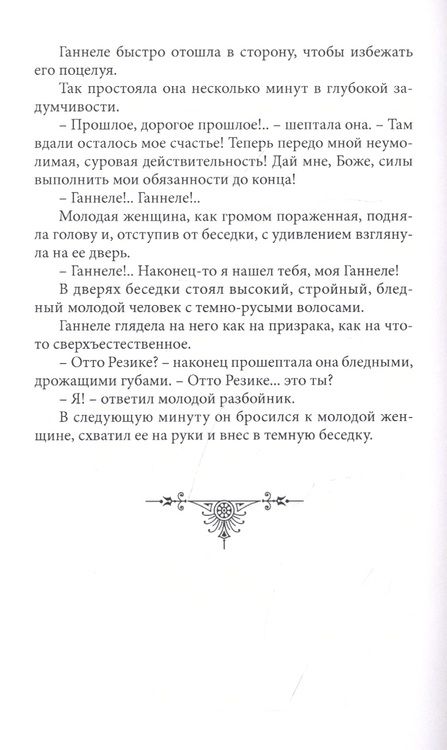 Ганнеле быстро отошла в сторону, чтобы избежать его поцелуя.

Так простояла она несколько минут в глубокой задумчивости.

– Прошлое, дорогое прошлое!.. – шептала она. – Там вдали осталось мое счастье! Теперь передо мной неумолимая, суровая действительность! Дай мне, Боже, силы выполнить мои обязанности до конца!

– Ганнеле!.. Ганнеле!..

Молодая женщина, как громом пораженная, подняла голову и, отступив от беседки, с удивлением взглянула на ее дверь.

– Ганнеле!.. Наконец-то я нашел тебя, моя Ганнеле!

В дверях беседки стоял высокий, стройный, бледный молодой человек с темно-русыми волосами.

Ганнеле глядела на него как на призрака, как на что-то сверхъестественное.

– Отто Резике? – наконец прошептала она бледными, дрожащими губами. – Отто Резике... это ты?

– Я! – ответил молодой разбойник.

В следующую минуту он бросился к молодой женщине, схватил ее на руки и внес в темную беседку.